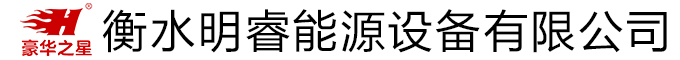 H®
豪华之星
衡水明睿能源设备有限公司